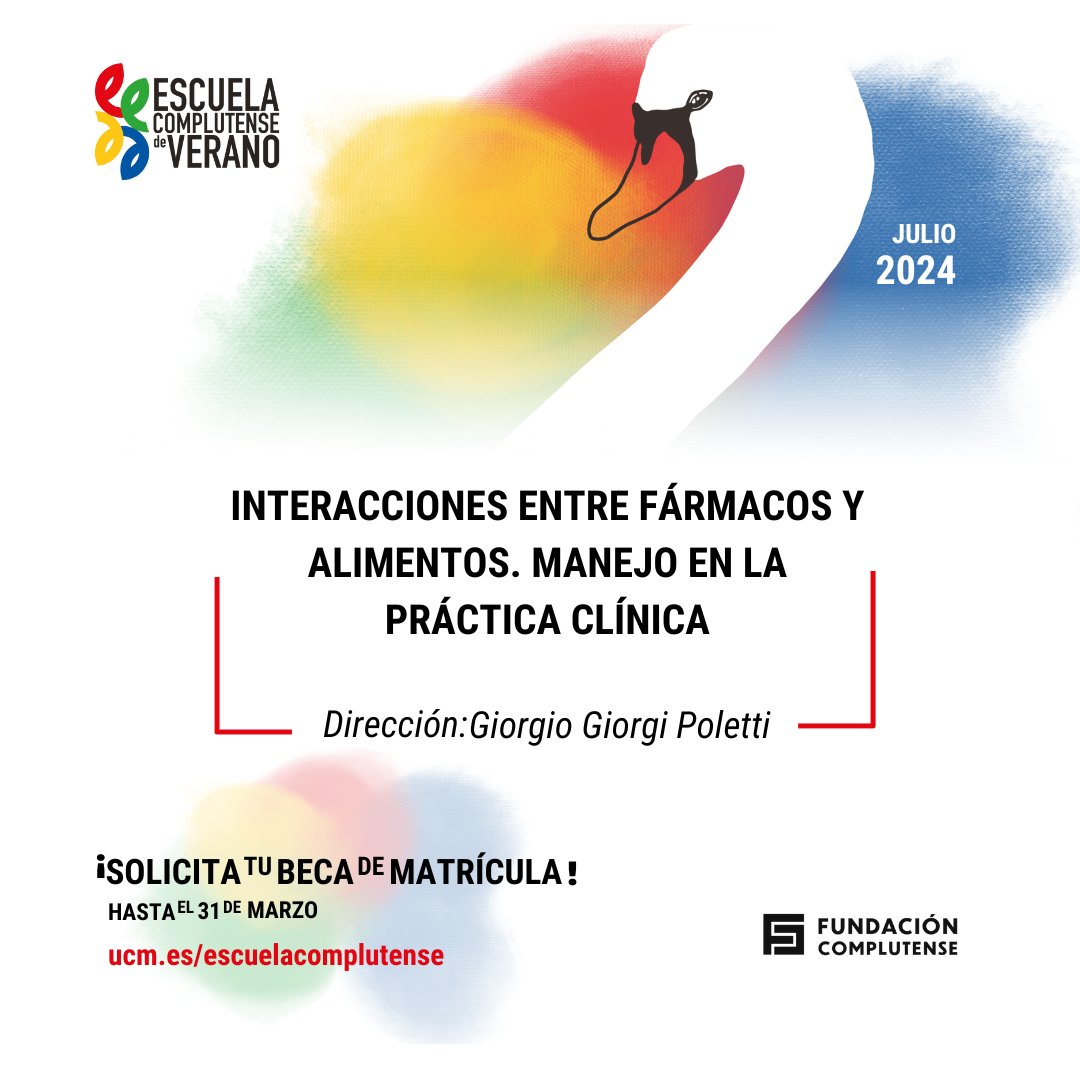 ESCUELA COMPLUTENSE de VERANO

JULIO 2024

INTERACCIONES ENTRE FÁRMACOS Y ALIMENTOS. MANEJO EN LA PRÁCTICA CLÍNICA

Dirección:Giorgio Giorgi Poletti

¡SOLICITA TU BECA DE MATRÍCULA!
HASTA EL 31 DE MARZO
ucm.es/escuelacomplutense

FUNDACIÓN COMPLUTENSE